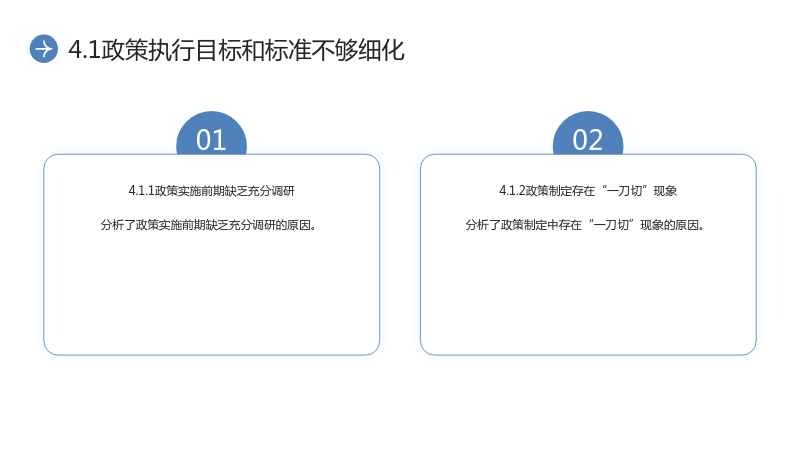 4.1政策执行目标和标准不够细化

01

4.1.1政策实施前期缺乏充分调研

分析了政策实施前期缺乏充分调研的原因。

02

4.1.2政策制定存在“一刀切”现象

分析了政策制定中存在“一刀切”现象的原因。